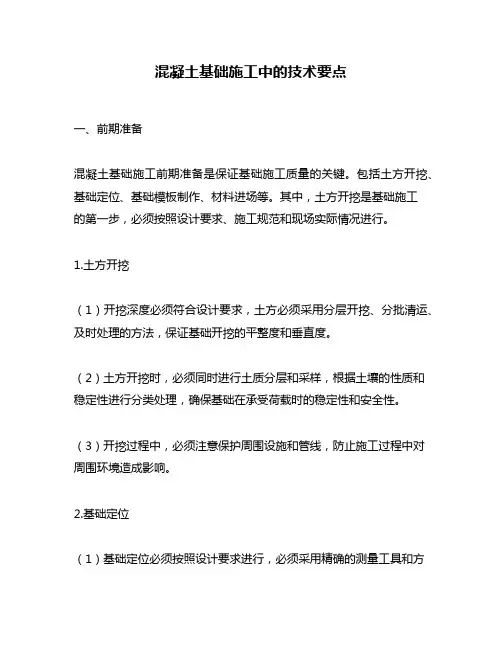 混凝土基础施工中的技术要点

一、前期准备

混凝土基础施工前期准备是保证基础施工质量的关键。包括土方开挖、基础定位、基础模板制作、材料进场等。其中，土方开挖是基础施工的第一步，必须按照设计要求、施工规范和现场实际情况进行。

1.土方开挖

（1）开挖深度必须符合设计要求，土方必须采用分层开挖、分批清运、及时处理的方法，保证基础开挖的平整度和垂直度。

（2）土方开挖时，必须同时进行土质分层和采样，根据土壤的性质和稳定性进行分类处理，确保基础在承受荷载时的稳定性和安全性。

（3）开挖过程中，必须注意保护周围设施和管线，防止施工过程中对周围环境造成影响。

2.基础定位

（1）基础定位必须按照设计要求进行，必须采用精确的测量工具和方